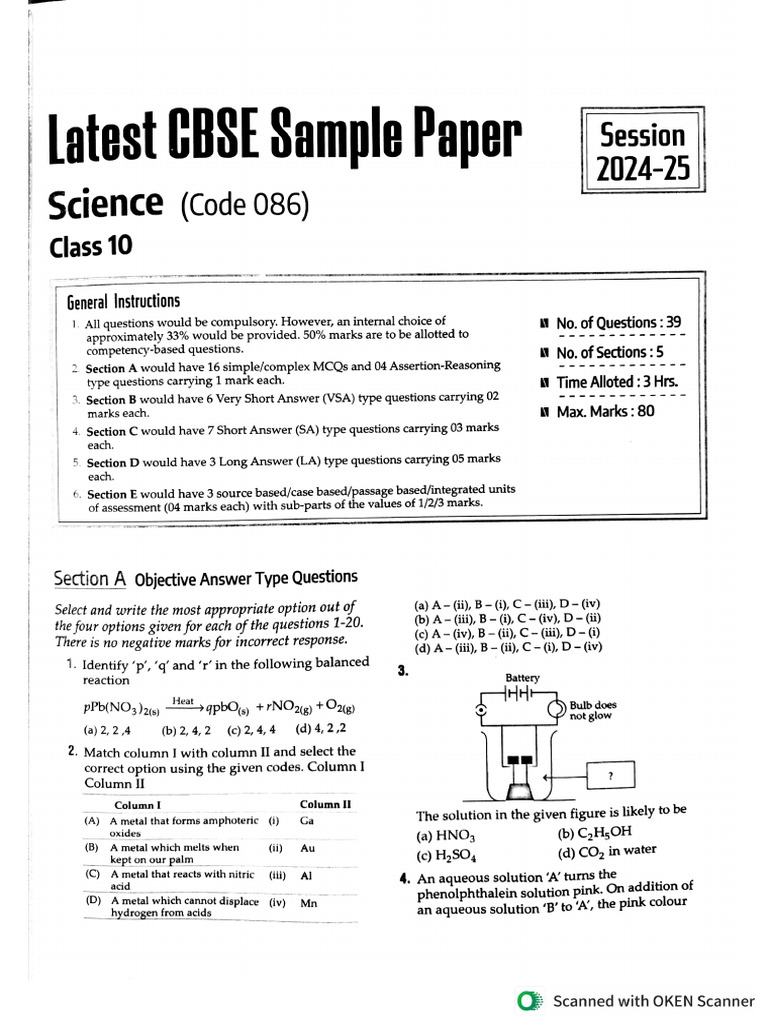 Latest CBSE Sample Paper

Session 2024-25

Science (Code 086)

Class 10

General Instructions

1. All questions would be compulsory. However, an internal choice of approximately 33% would be provided. 50% marks are to be allotted to competency-based questions.
2. Section A would have 16 simple/complex MCQs and 04 Assertion-Reasoning type questions carrying 1 mark each.
3. Section B would have 6 Very Short Answer (VSA) type questions carrying 02 marks each.
4. Section C would have 7 Short Answer (SA) type questions carrying 03 marks each.
5. Section D would have 3 Long Answer (LA) type questions carrying 05 marks each.
6. Section E would have 3 source based/case based/passage based/integrated units of assessment (04 marks each) with sub-parts of the values of 1/2/3 marks.

No. of Questions : 39
No. of Sections : 5
Time Alloted : 3 Hrs.
Max. Marks : 80

Section A Objective Answer Type Questions

Select and write the most appropriate option out of the four options given for each of the questions 1-20. There is no negative marks for incorrect response.

1. Identify 'p', 'q' and 'r' in the following balanced reaction

$pPb(NO_3)_{2(s)} \xrightarrow{Heat} qpbO_{(s)} + rNO_{2(g)} + O_{2(g)}$

(a) 2, 2 ,4 (b) 2, 4, 2 (c) 2, 4, 4 (d) 4, 2 ,2

2. Match column I with column II and select the correct option using the given codes. Column I Column II

| | Column I | | Column II |
|---|---|---|---|
| (A) | A metal that forms amphoteric oxides | (i) | Ga |
| (B) | A metal which melts when kept on our palm | (ii) | Au |
| (C) | A metal that reacts with nitric acid | (iii) | Al |
| (D) | A metal which cannot displace hydrogen from acids | (iv) | Mn |

(a) A – (ii), B – (i), C – (iii), D – (iv)
(b) A – (iii), B – (i), C – (iv), D – (ii)
(c) A – (iv), B – (ii), C – (iii), D – (i)
(d) A – (iii), B – (ii), C – (i), D – (iv)

3.
Battery
Bulb does not glow
?

The solution in the given figure is likely to be
(a) $HNO_3$ (b) $C_2H_5OH$
(c) $H_2SO_4$ (d) $CO_2$ in water

4. An aqueous solution 'A' turns the phenolphthalein solution pink. On addition of an aqueous solution 'B' to 'A', the pink colour

Scanned with OKEN Scanner